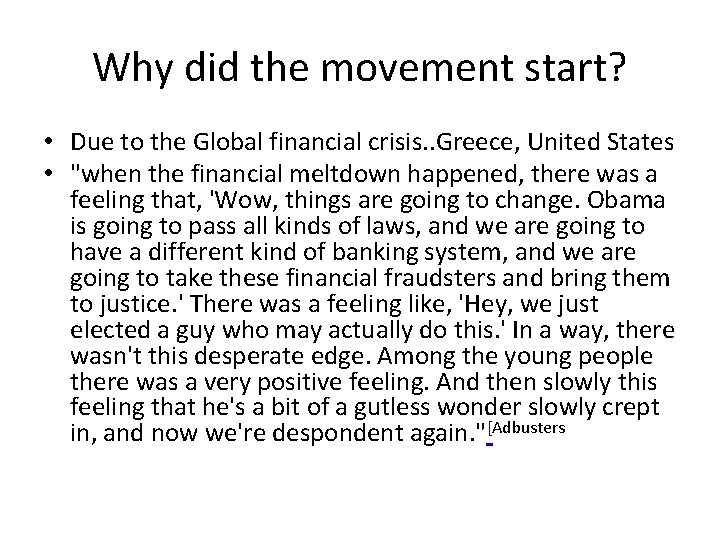 Why did the movement start?

• Due to the Global financial crisis..Greece, United States
• "when the financial meltdown happened, there was a feeling that, 'Wow, things are going to change. Obama is going to pass all kinds of laws, and we are going to have a different kind of banking system, and we are going to take these financial fraudsters and bring them to justice.' There was a feeling like, 'Hey, we just elected a guy who may actually do this.' In a way, there wasn't this desperate edge. Among the young people there was a very positive feeling. And then slowly this feeling that he's a bit of a gutless wonder slowly crept in, and now we're despondent again."[Adbusters